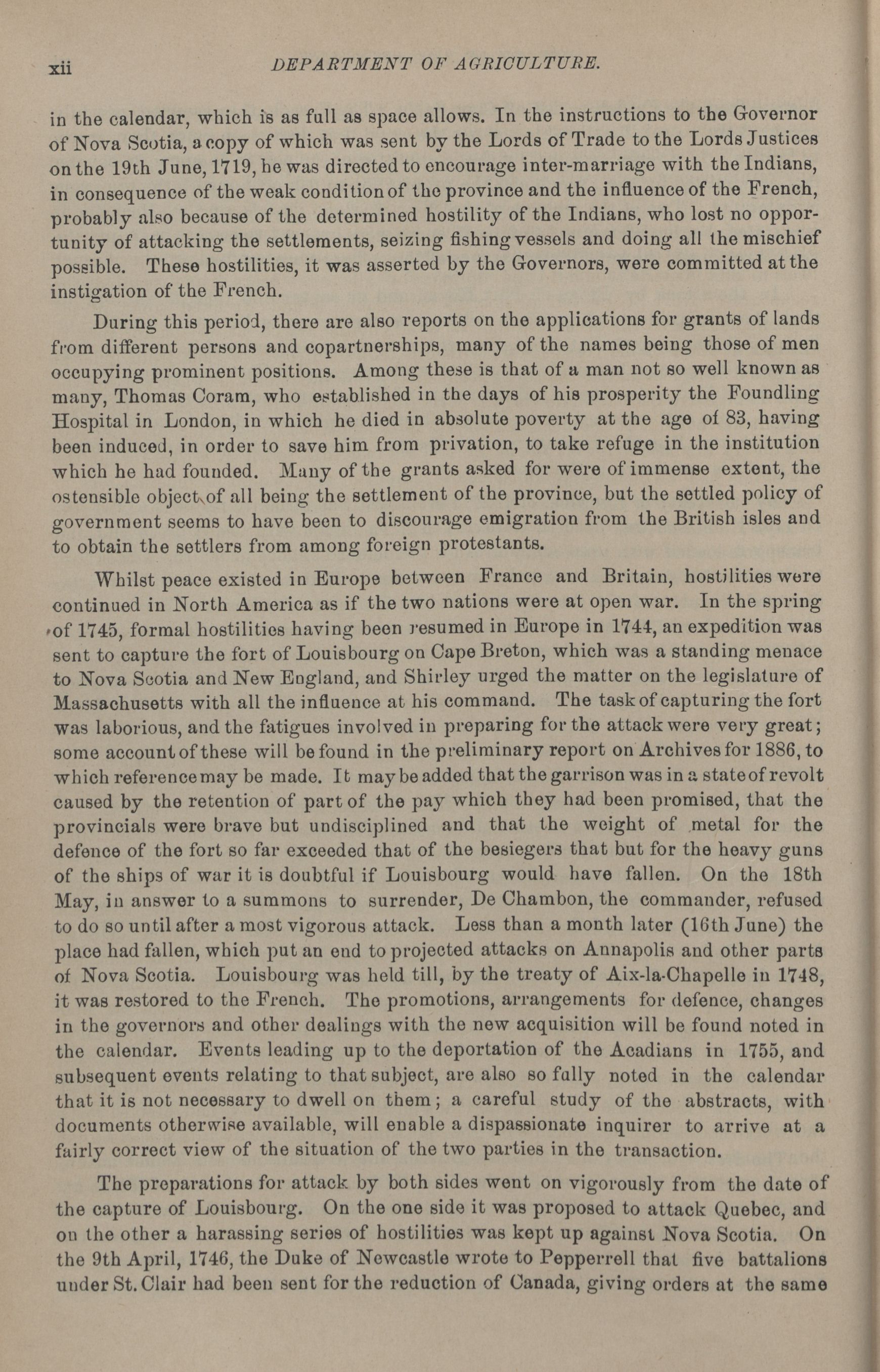 xii DEPARTMENT OF AGRICULTURE.

in the calendar, which is as full as space allows. In the instructions to the Governor of Nova Scotia, a copy of which was sent by the Lords of Trade to the Lords Justices on the 19th June, 1719, he was directed to encourage inter-marriage with the Indians, in consequence of the weak condition of the province and the influence of the French, probably also because of the determined hostility of the Indians, who lost no opportunity of attacking the settlements, seizing fishing vessels and doing all the mischief possible. These hostilities, it was asserted by the Governors, were committed at the instigation of the French.

During this period, there are also reports on the applications for grants of lands from different persons and copartnerships, many of the names being those of men occupying prominent positions. Among these is that of a man not so well known as many, Thomas Coram, who established in the days of his prosperity the Foundling Hospital in London, in which he died in absolute poverty at the age of 83, having been induced, in order to save him from privation, to take refuge in the institution which he had founded. Many of the grants asked for were of immense extent, the ostensible object of all being the settlement of the province, but the settled policy of government seems to have been to discourage emigration from the British isles and to obtain the settlers from among foreign protestants.

Whilst peace existed in Europe between France and Britain, hostilities were continued in North America as if the two nations were at open war. In the spring of 1745, formal hostilities having been resumed in Europe in 1744, an expedition was sent to capture the fort of Louisbourg on Cape Breton, which was a standing menace to Nova Scotia and New England, and Shirley urged the matter on the legislature of Massachusetts with all the influence at his command. The task of capturing the fort was laborious, and the fatigues involved in preparing for the attack were very great; some account of these will be found in the preliminary report on Archives for 1886, to which reference may be made. It may be added that the garrison was in a state of revolt caused by the retention of part of the pay which they had been promised, that the provincials were brave but undisciplined and that the weight of metal for the defence of the fort so far exceeded that of the besiegers that but for the heavy guns of the ships of war it is doubtful if Louisbourg would have fallen. On the 18th May, in answer to a summons to surrender, De Chambon, the commander, refused to do so until after a most vigorous attack. Less than a month later (16th June) the place had fallen, which put an end to projected attacks on Annapolis and other parts of Nova Scotia. Louisbourg was held till, by the treaty of Aix-la-Chapelle in 1748, it was restored to the French. The promotions, arrangements for defence, changes in the governors and other dealings with the new acquisition will be found noted in the calendar. Events leading up to the deportation of the Acadians in 1755, and subsequent events relating to that subject, are also so fully noted in the calendar that it is not necessary to dwell on them; a careful study of the abstracts, with documents otherwise available, will enable a dispassionate inquirer to arrive at a fairly correct view of the situation of the two parties in the transaction.

The preparations for attack by both sides went on vigorously from the date of the capture of Louisbourg. On the one side it was proposed to attack Quebec, and on the other a harassing series of hostilities was kept up against Nova Scotia. On the 9th April, 1746, the Duke of Newcastle wrote to Pepperrell that five battalions under St. Clair had been sent for the reduction of Canada, giving orders at the same